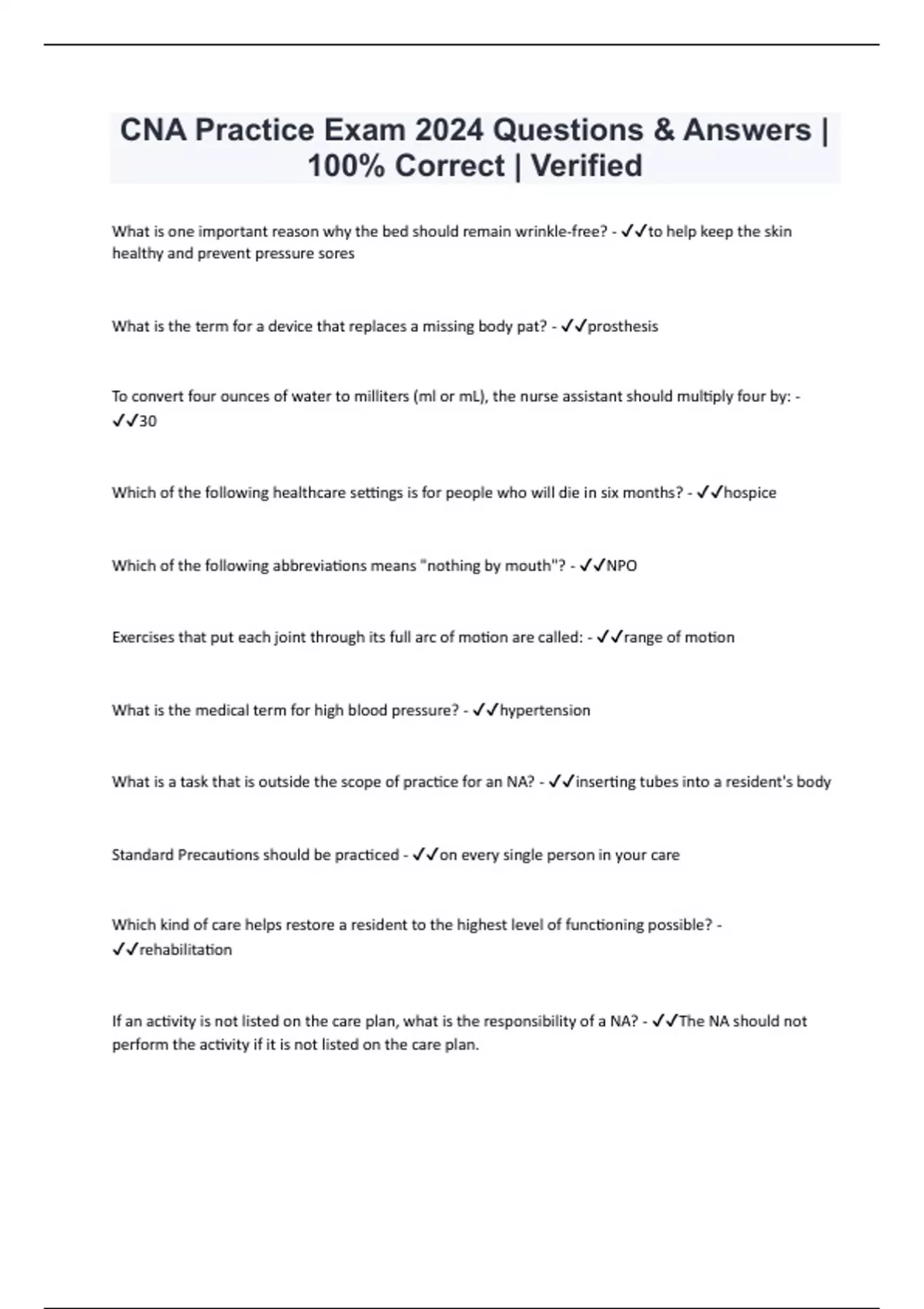 CNA Practice Exam 2024 Questions & Answers | 100% Correct | Verified

What is one important reason why the bed should remain wrinkle-free? - ✓✓to help keep the skin healthy and prevent pressure sores

What is the term for a device that replaces a missing body pat? - ✓✓prosthesis

To convert four ounces of water to milliters (ml or mL), the nurse assistant should multiply four by: - ✓✓30

Which of the following healthcare settings is for people who will die in six months? - ✓✓hospice

Which of the following abbreviations means "nothing by mouth"? - ✓✓NPO

Exercises that put each joint through its full arc of motion are called: - ✓✓range of motion

What is the medical term for high blood pressure? - ✓✓hypertension

What is a task that is outside the scope of practice for an NA? - ✓✓inserting tubes into a resident's body

Standard Precautions should be practiced - ✓✓on every single person in your care

Which kind of care helps restore a resident to the highest level of functioning possible? - ✓✓rehabilitation

If an activity is not listed on the care plan, what is the responsibility of a NA? - ✓✓The NA should not perform the activity if it is not listed on the care plan.